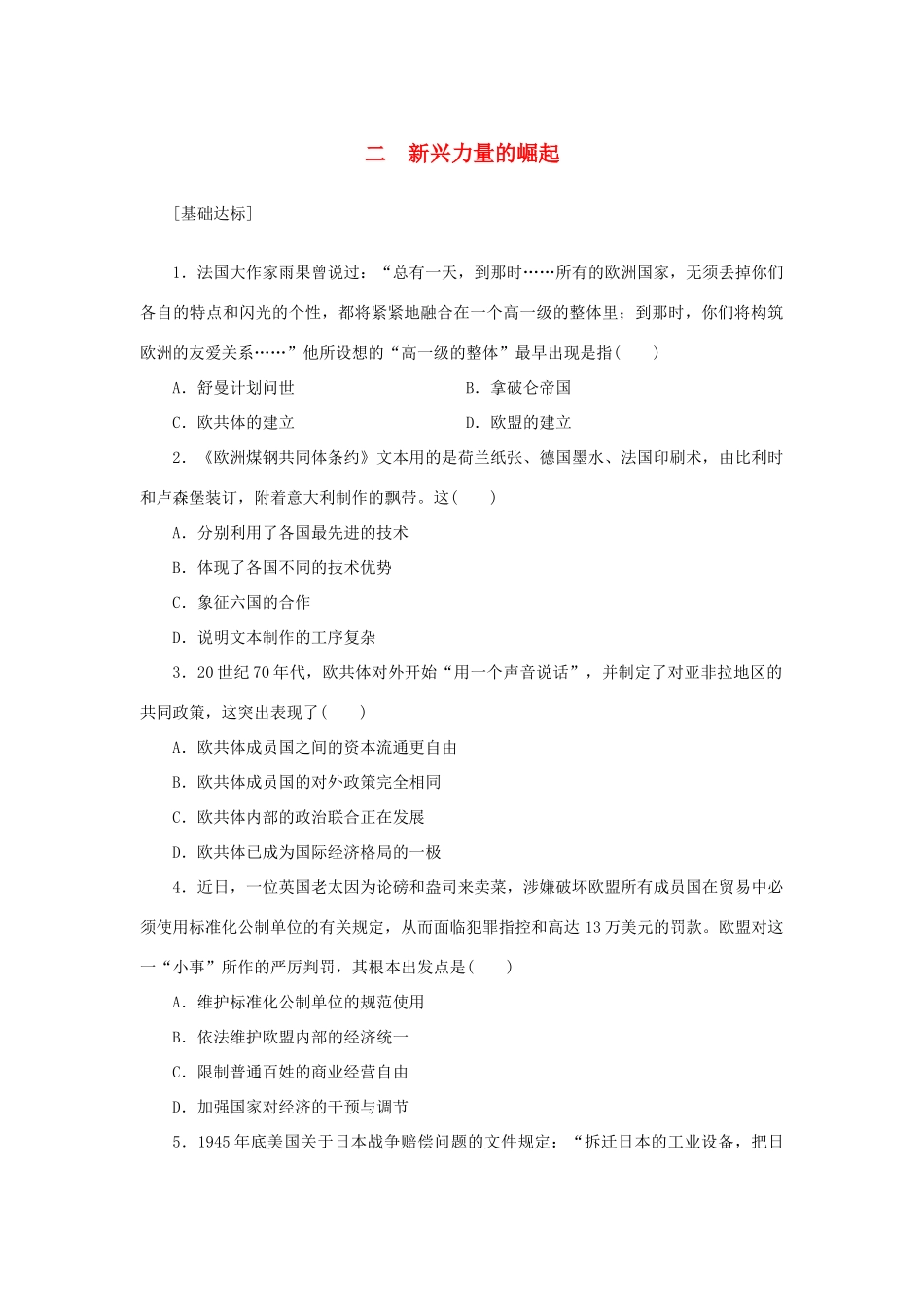 二　新兴力量的崛起

[基础达标]

1．法国大作家雨果曾说过：“总有一天，到那时……所有的欧洲国家，无须丢掉你们各自的特点和闪光的个性，都将紧紧地融合在一个高一级的整体里；到那时，你们将构筑欧洲的友爱关系……”他所设想的“高一级的整体”最早出现是指(　　)

A．舒曼计划问世　　B．拿破仑帝国

C．欧共体的建立　　D．欧盟的建立

2．《欧洲煤钢共同体条约》文本用的是荷兰纸张、德国墨水、法国印刷术，由比利时和卢森堡装订，附着意大利制作的飘带。这(　　)

A．分别利用了各国最先进的技术

B．体现了各国不同的技术优势

C．象征六国的合作

D．说明文本制作的工序复杂

3．20世纪70年代，欧共体对外开始“用一个声音说话”，并制定了对亚非拉地区的共同政策，这突出表现了(　　)

A．欧共体成员国之间的资本流通更自由

B．欧共体成员国的对外政策完全相同

C．欧共体内部的政治联合正在发展

D．欧共体已成为国际经济格局的一极

4．近日，一位英国老太因为论磅和盎司来卖菜，涉嫌破坏欧盟所有成员国在贸易中必须使用标准化公制单位的有关规定，从而面临犯罪指控和高达13万美元的罚款。欧盟对这一“小事”所作的严厉判罚，其根本出发点是(　　)

A．维护标准化公制单位的规范使用

B．依法维护欧盟内部的经济统一

C．限制普通百姓的商业经营自由

D．加强国家对经济的干预与调节

5．1945年底美国关于日本战争赔偿问题的文件规定：“拆迁日本的工业设备，把日